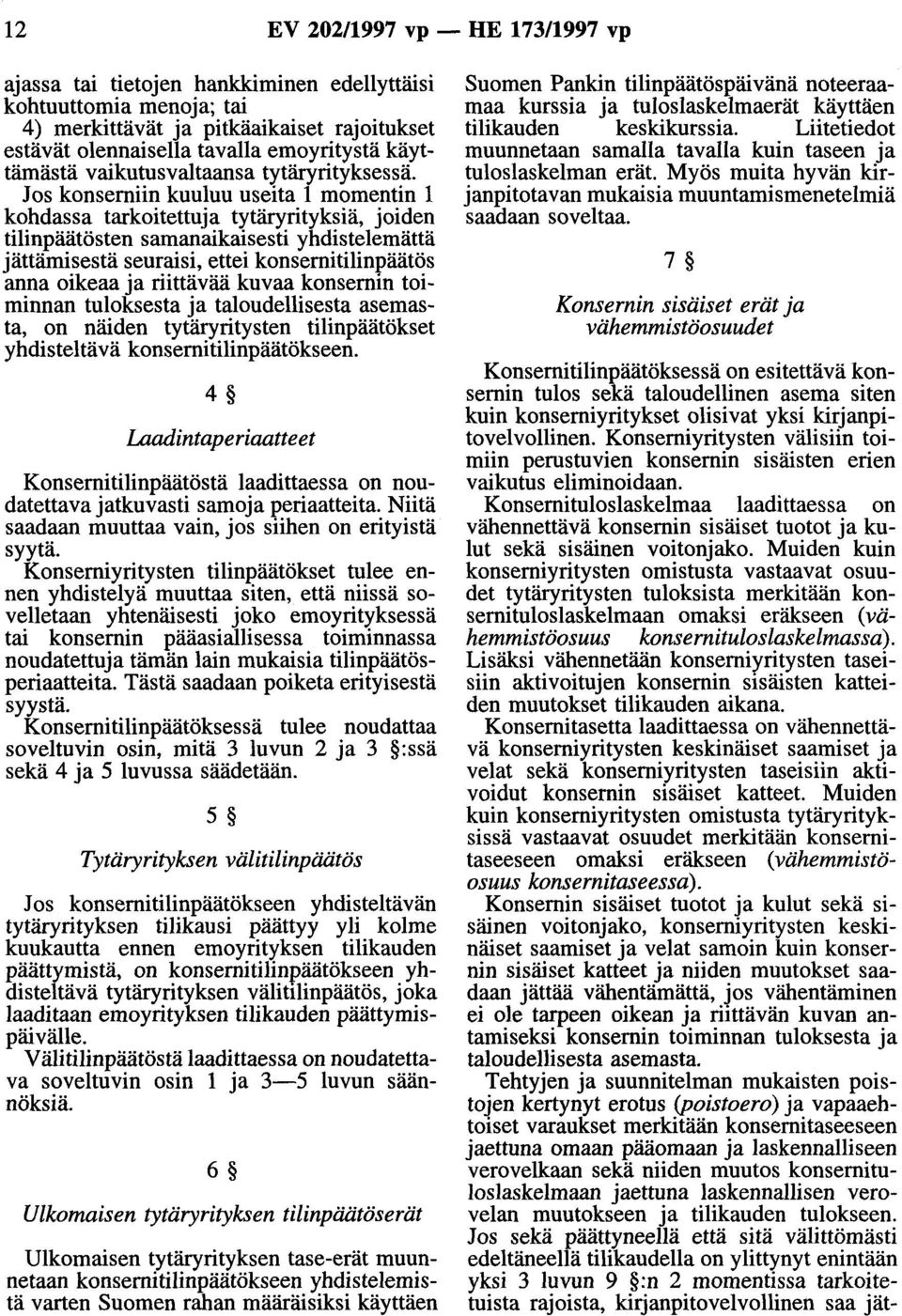 12 EV 202/1997 vp — HE 173/1997 vp

ajassa tai tietojen hankkiminen edellyttäisi kohtuuttomia menoja; tai

4) merkittävät ja pitkäaikaiset rajoitukset estävät olennaisella tavalla emoyritystä käyttämästä vaikutusvaltaansa tytäryrityksessä.

Jos konserniin kuuluu useita 1 momentin 1 kohdassa tarkoitettuja tytäryrityksiä, joiden tilinpäätösten samanaikaisesti yhdistelemättä jättämisestä seuraisi, ettei konsernitilinpäätös anna oikeaa ja riittävää kuvaa konsernin toiminnan tuloksesta ja taloudellisesta asemasta, on näiden tytäryritysten tilinpäätökset yhdisteltävä konsernitilinpäätökseen.

4 §

Laadintaperiaatteet

Konsernitilinpäätöstä laadittaessa on noudatettava jatkuvasti samoja periaatteita. Niitä saadaan muuttaa vain, jos siihen on erityistä syytä.

Konserniyritysten tilinpäätökset tulee ennen yhdistelyä muuttaa siten, että niissä sovelletaan yhtenäisesti joko emoyrityksessä tai konsernin pääasiallisessa toiminnassa noudatettuja tämän lain mukaisia tilinpäätösperiaatteita. Tästä saadaan poiketa erityisestä syystä.

Konsernitilinpäätöksessä tulee noudattaa soveltuvin osin, mitä 3 luvun 2 ja 3 §:ssä sekä 4 ja 5 luvussa säädetään.

5 §

Tytäryrityksen välitilinpäätös

Jos konsernitilinpäätökseen yhdisteltävän tytäryrityksen tilikausi päättyy yli kolme kuukautta ennen emoyrityksen tilikauden päättymistä, on konsernitilinpäätökseen yhdisteltävä tytäryrityksen välitilinpäätös, joka laaditaan emoyrityksen tilikauden päättymispäivälle.

Välitilinpäätöstä laadittaessa on noudatettava soveltuvin osin 1 ja 3—5 luvun säännöksiä.

6 §

Ulkomaisen tytäryrityksen tilinpäätöserät

Ulkomaisen tytäryrityksen tase-erät muunnetaan konsernitilinpäätökseen yhdistelemistä varten Suomen rahan määräisiksi käyttäen Suomen Pankin tilinpäätöspäivänä noteeraamaa kurssia ja tuloslaskelmaerät käyttäen tilikauden keskikurssia. Liitetiedot muunnetaan samalla tavalla kuin taseen ja tuloslaskelman erät. Myös muita hyvän kirjanpitotavan mukaisia muuntamismenetelmiä saadaan soveltaa.

7 §

Konsernin sisäiset erät ja vähemmistöosuudet

Konsernitilinpäätöksessä on esitettävä konsernin tulos sekä taloudellinen asema siten kuin konserniyritykset olisivat yksi kirjanpitovelvollinen. Konserniyritysten välisiin toimiin perustuvien konsernin sisäisten erien vaikutus eliminoidaan.

Konsernituloslaskelmaa laadittaessa on vähennettävä konsernin sisäiset tuotot ja kulut sekä sisäinen voitonjako. Muiden kuin konserniyritysten omistusta vastaavat osuudet tytäryritysten tuloksista merkitään konsernituloslaskelmaan omaksi eräkseen (vähemmistöosuus konsernituloslaskelmassa). Lisäksi vähennetään konserniyritysten taseisiin aktivoitujen konsernin sisäisten katteiden muutokset tilikauden aikana.

Konsernitasetta laadittaessa on vähennettävä konserniyritysten keskinäiset saamiset ja velat sekä konserniyritysten taseisiin aktivoidut konsernin sisäiset katteet. Muiden kuin konserniyritysten omistusta tytäryrityksissä vastaavat osuudet merkitään konsernitaseeseen omaksi eräkseen (vähemmistöosuus konsernitaseessa).

Konsernin sisäiset tuotot ja kulut sekä sisäinen voitonjako, konserniyritysten keskinäiset saamiset ja velat samoin kuin konsernin sisäiset katteet ja niiden muutokset saadaan jättää vähentämättä, jos vähentäminen ei ole tarpeen oikean ja riittävän kuvan antamiseksi konsernin toiminnan tuloksesta ja taloudellisesta asemasta.

Tehtyjen ja suunnitelman mukaisten poistojen kertynyt erotus (poistoero) ja vapaaehtoiset varaukset merkitään konsernitaseeseen jaettuna omaan pääomaan ja laskennalliseen verovelkaan sekä niiden muutos konsernituloslaskelmaan jaettuna laskennallisen verovelan muutokseen ja tilikauden tulokseen. Jos sekä päättyneellä että sitä välittömästi edeltäneellä tilikaudella on ylittynyt enintään yksi 3 luvun 9 §:n 2 momentissa tarkoitetuista rajoista, kirjanpitovelvollinen saa jät-